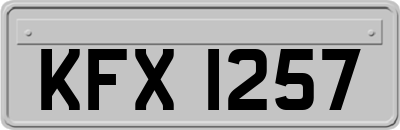 KFX 1257